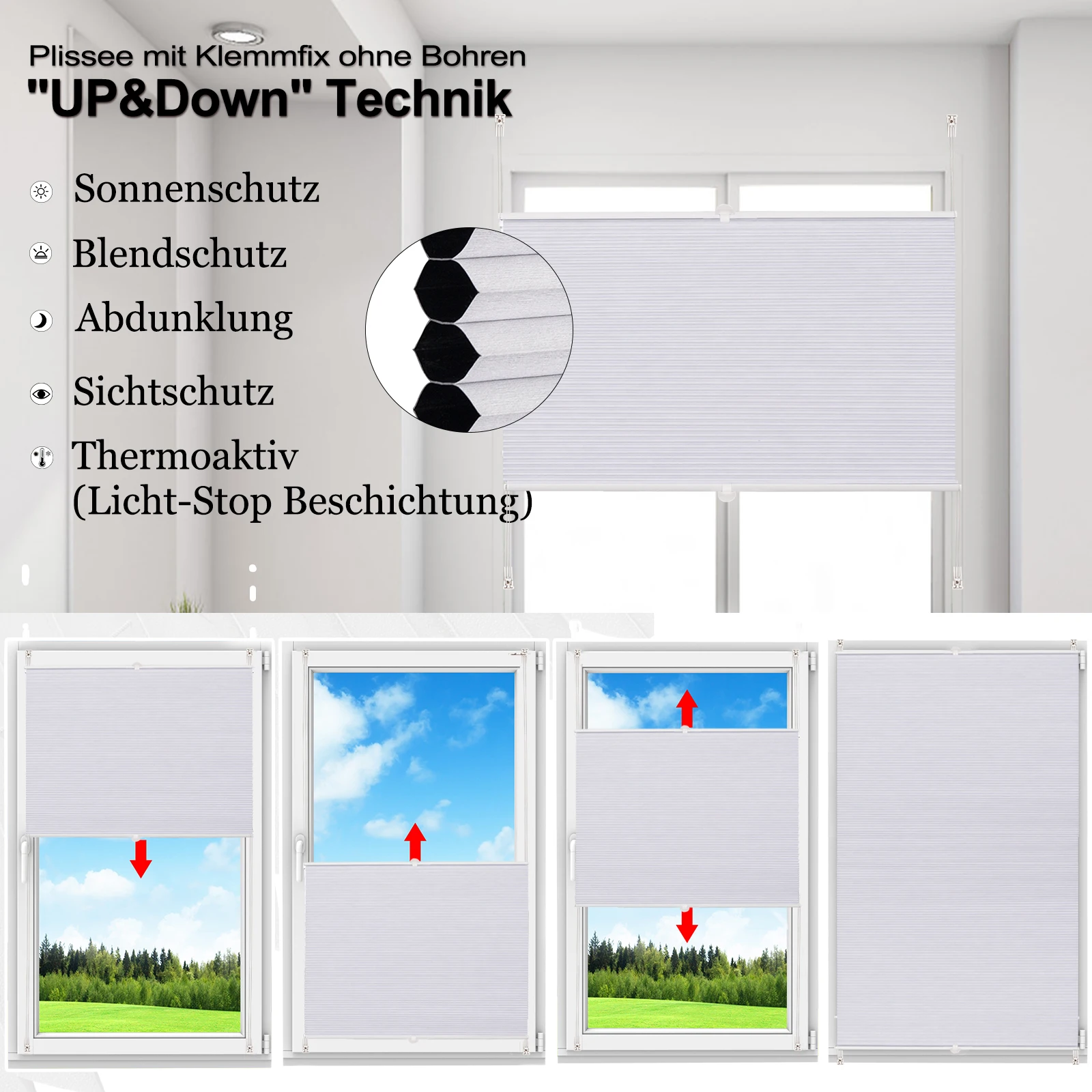 Plissee mit Klemmfix ohne Bohren
"UP&Down" Technik

Sonnenschutz

Blendschutz

Abdunklung

Sichtschutz

Thermoaktiv
(Licht-Stop Beschichtung)